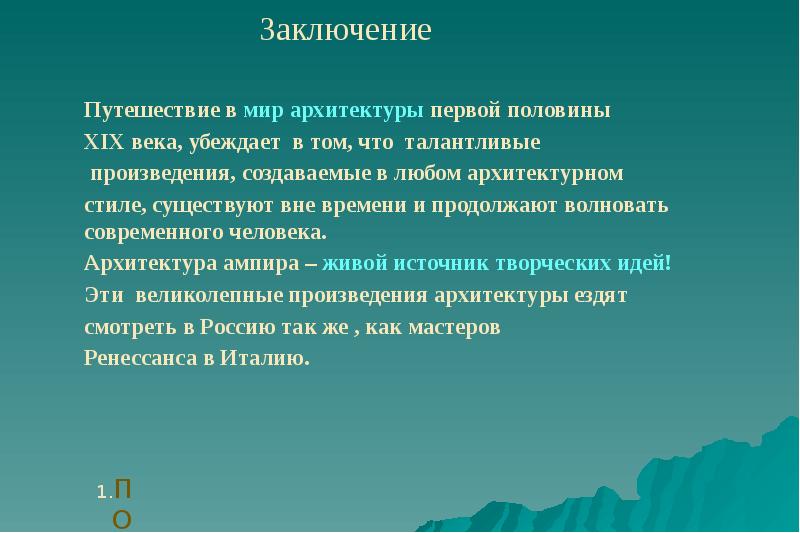 Заключение

Путешествие в мир архитектуры первой половины XIX века, убеждает в том, что талантливые произведения, создаваемые в любом архитектурном стиле, существуют вне времени и продолжают волновать современного человека.

Архитектура ампира – живой источник творческих идей!

Эти великолепные произведения архитектуры ездят смотреть в Россию так же , как мастеров Ренессанса в Италию.

1. П
О